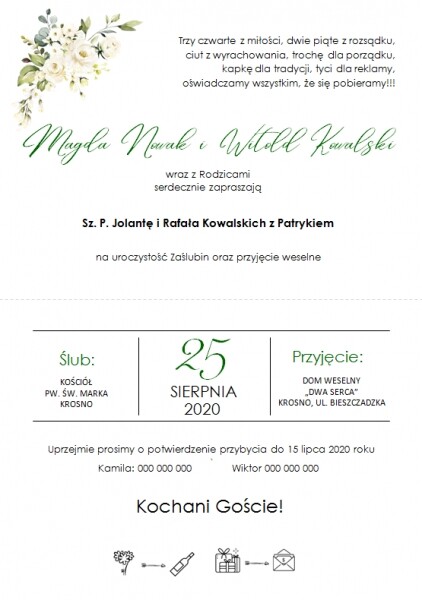 Trzy czwarte z miłości, dwie piąte z rozsądku, ciut z wyrachowania, trochę dla porządku, kapkę dla tradycji, tyci dla reklamy, oświadczamy wszystkim, że się pobieramy!!!

Magda Nowak i Witold Kowalski

wraz z Rodzicami
serdecznie zapraszają

Sz. P. Jolantę i Rafała Kowalskich z Patrykiem

na uroczystość Zaślubin oraz przyjęcie weselne

Ślub:
KOŚCIÓŁ
PW. ŚW. MARKA
KROSNO

25
SIERPNIA
2020

Przyjęcie:
DOM WESELNY
„DWA SERCA"
KROSNO, UL. BIESZCZADZKA

Uprzejmie prosimy o potwierdzenie przybycia do 15 lipca 2020 roku
Kamila: 000 000 000 Wiktor 000 000 000

Kochani Goście!